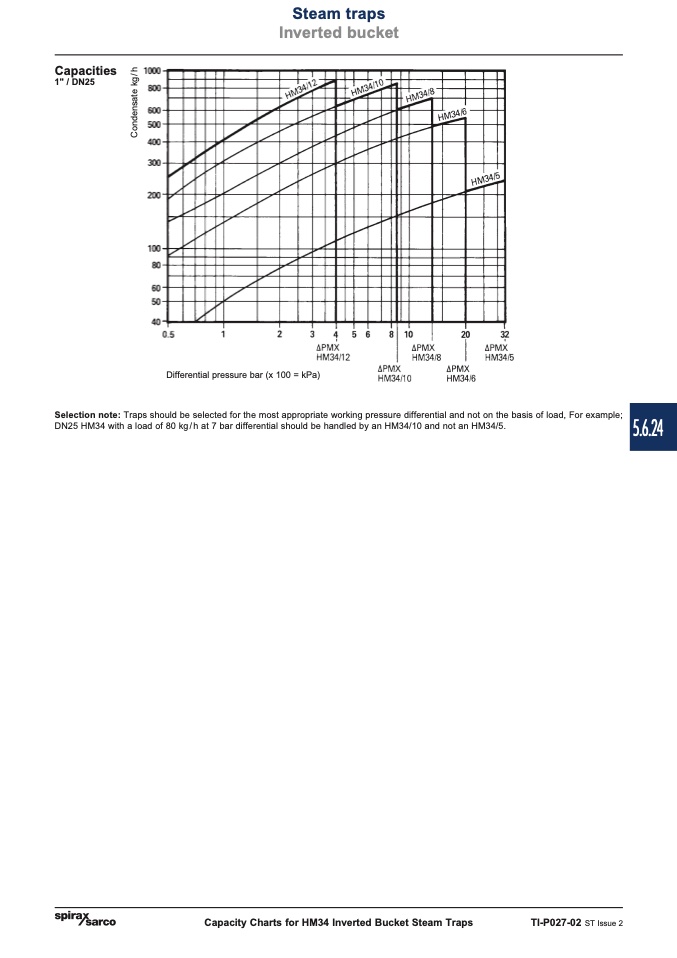 Steam traps
Inverted bucket

Capacities
1" / DN25

Condensate kg/h

1000
800
600
500
400
300
200
100
80
60
50
40

HM34/12
HM34/10
HM34/8
HM34/6
HM34/5

0.5 1 2 3 4 5 6 8 10 20 32

ΔPMX HM34/12
ΔPMX HM34/10
ΔPMX HM34/8
ΔPMX HM34/6
ΔPMX HM34/5

Differential pressure bar (x 100 = kPa)

**Selection note:** Traps should be selected for the most appropriate working pressure differential and not on the basis of load, For example; DN25 HM34 with a load of 80 kg/h at 7 bar differential should be handled by an HM34/10 and not an HM34/5.

5.6.24

spirax sarco

Capacity Charts for HM34 Inverted Bucket Steam Traps

TI-P027-02 ST Issue 2